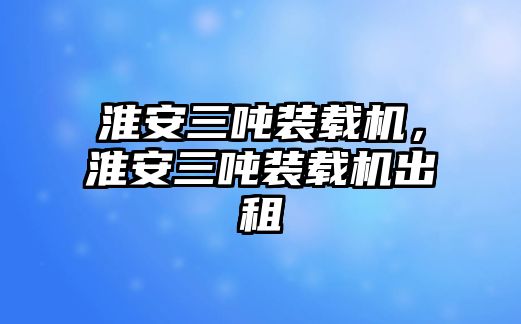 淮安三吨装载机，淮安三吨装载机出租